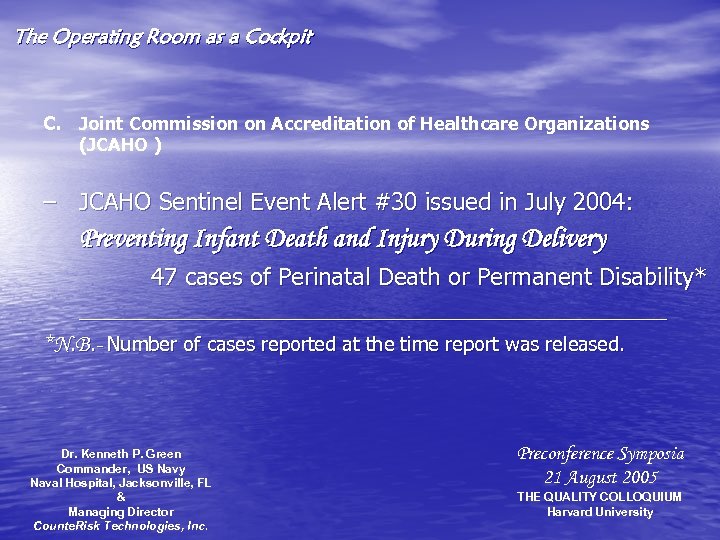 The Operating Room as a Cockpit

C. Joint Commission on Accreditation of Healthcare Organizations (JCAHO )

– JCAHO Sentinel Event Alert #30 issued in July 2004:

Preventing Infant Death and Injury During Delivery

47 cases of Perinatal Death or Permanent Disability*

*N.B.- Number of cases reported at the time report was released.

Dr. Kenneth P. Green
Commander, US Navy
Naval Hospital, Jacksonville, FL
&
Managing Director
CounteRisk Technologies, Inc.

Preconference Symposia
21 August 2005
THE QUALITY COLLOQUIUM
Harvard University